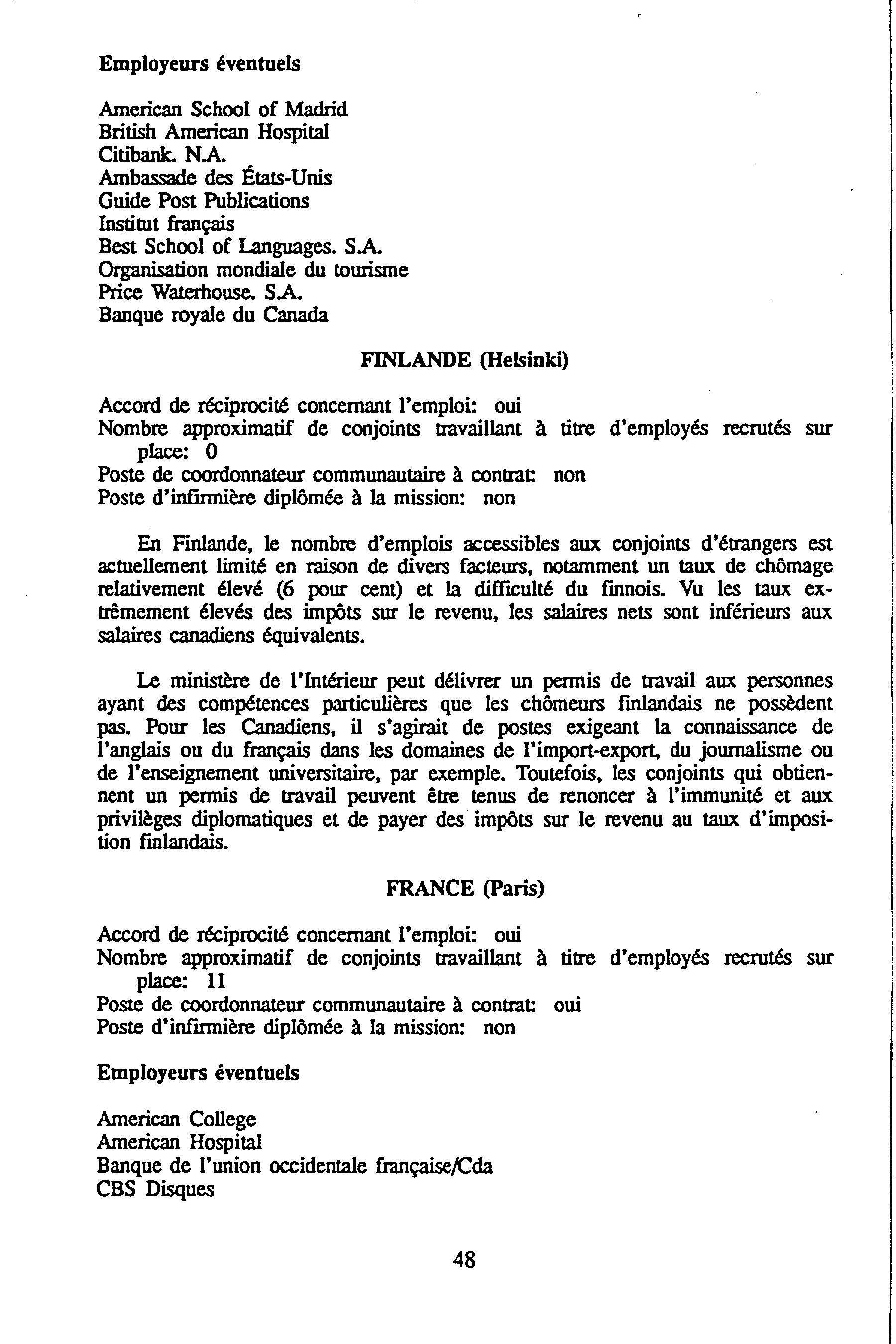 Employeurs éventuels

American School of Madrid
British American Hospital
Citibank. N.A.
Ambassade des États-Unis
Guide Post Publications
Institut français
Best School of Languages. S.A.
Organisation mondiale du tourisme
Price Waterhouse. S.A.
Banque royale du Canada

FINLANDE (Helsinki)

Accord de réciprocité concernant l'emploi: oui
Nombre approximatif de conjoints travaillant à titre d'employés recrutés sur place: 0
Poste de coordonnateur communautaire à contrat: non
Poste d'infirmière diplômée à la mission: non

En Finlande, le nombre d'emplois accessibles aux conjoints d'étrangers est actuellement limité en raison de divers facteurs, notamment un taux de chômage relativement élevé (6 pour cent) et la difficulté du finnois. Vu les taux extrêmement élevés des impôts sur le revenu, les salaires nets sont inférieurs aux salaires canadiens équivalents.

Le ministère de l'Intérieur peut délivrer un permis de travail aux personnes ayant des compétences particulières que les chômeurs finlandais ne possèdent pas. Pour les Canadiens, il s'agirait de postes exigeant la connaissance de l'anglais ou du français dans les domaines de l'import-export, du journalisme ou de l'enseignement universitaire, par exemple. Toutefois, les conjoints qui obtiennent un permis de travail peuvent être tenus de renoncer à l'immunité et aux privilèges diplomatiques et de payer des impôts sur le revenu au taux d'imposition finlandais.

FRANCE (Paris)

Accord de réciprocité concernant l'emploi: oui
Nombre approximatif de conjoints travaillant à titre d'employés recrutés sur place: 11
Poste de coordonnateur communautaire à contrat: oui
Poste d'infirmière diplômée à la mission: non

Employeurs éventuels

American College
American Hospital
Banque de l'union occidentale française/Cda
CBS Disques

48